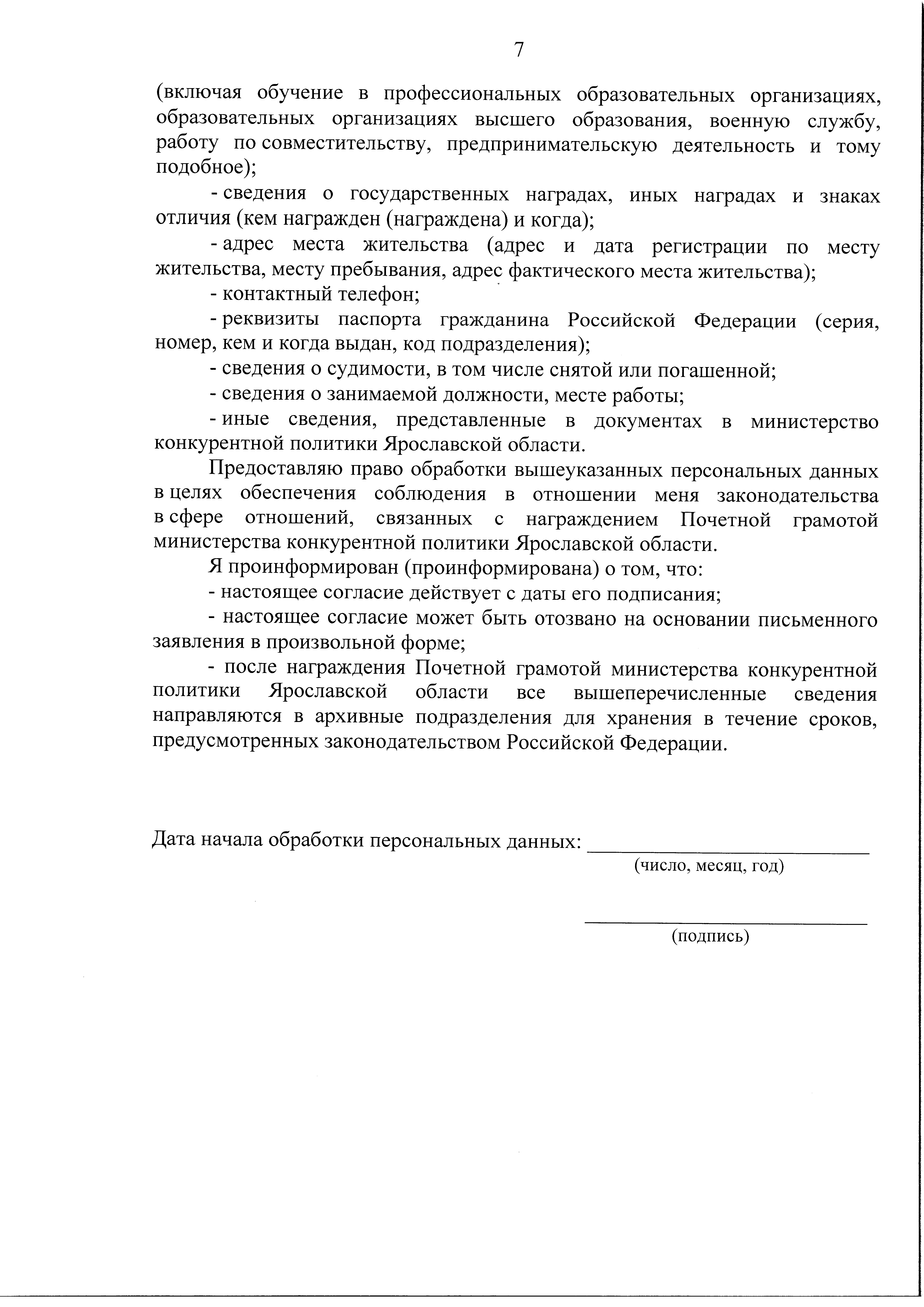 7

(включая обучение в профессиональных образовательных организациях, образовательных организациях высшего образования, военную службу, работу по совместительству, предпринимательскую деятельность и тому подобное);

- сведения о государственных наградах, иных наградах и знаках отличия (кем награжден (награждена) и когда);

- адрес места жительства (адрес и дата регистрации по месту жительства, месту пребывания, адрес фактического места жительства);

- контактный телефон;

- реквизиты паспорта гражданина Российской Федерации (серия, номер, кем и когда выдан, код подразделения);

- сведения о судимости, в том числе снятой или погашенной;

- сведения о занимаемой должности, месте работы;

- иные сведения, представленные в документах в министерство конкурентной политики Ярославской области.

Предоставляю право обработки вышеуказанных персональных данных в целях обеспечения соблюдения в отношении меня законодательства в сфере отношений, связанных с награждением Почетной грамотой министерства конкурентной политики Ярославской области.

Я проинформирован (проинформирована) о том, что:

- настоящее согласие действует с даты его подписания;

- настоящее согласие может быть отозвано на основании письменного заявления в произвольной форме;

- после награждения Почетной грамотой министерства конкурентной политики Ярославской области все вышеперечисленные сведения направляются в архивные подразделения для хранения в течение сроков, предусмотренных законодательством Российской Федерации.

Дата начала обработки персональных данных: ____________________
(число, месяц, год)

____________________
(подпись)